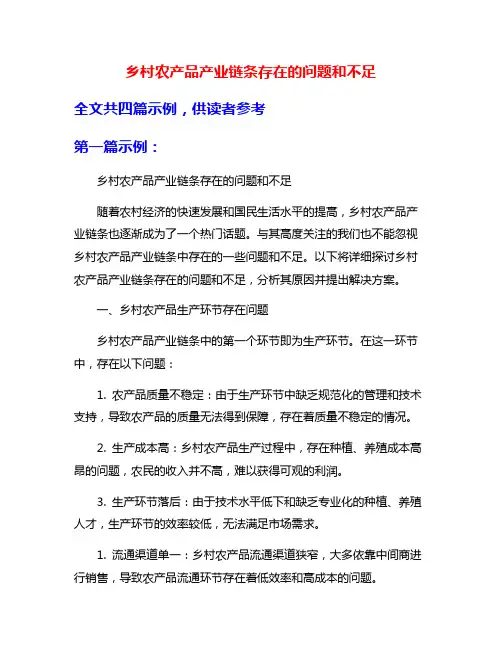 乡村农产品产业链条存在的问题和不足

全文共四篇示例，供读者参考

第一篇示例：

乡村农产品产业链条存在的问题和不足

随着农村经济的快速发展和国民生活水平的提高，乡村农产品产业链条也逐渐成为了一个热门话题。与其高度关注的我们也不能忽视乡村农产品产业链条中存在的一些问题和不足。以下将详细探讨乡村农产品产业链条存在的问题和不足，分析其原因并提出解决方案。

一、乡村农产品生产环节存在问题

乡村农产品产业链条中的第一个环节即为生产环节。在这一环节中，存在以下问题：

1. 农产品质量不稳定：由于生产环节中缺乏规范化的管理和技术支持，导致农产品的质量无法得到保障，存在着质量不稳定的情况。

2. 生产成本高：乡村农产品生产过程中，存在种植、养殖成本高昂的问题，农民的收入并不高，难以获得可观的利润。

3. 生产环节落后：由于技术水平低下和缺乏专业化的种植、养殖人才，生产环节的效率较低，无法满足市场需求。

1. 流通渠道单一：乡村农产品流通渠道狭窄，大多依靠中间商进行销售，导致农产品流通环节存在着低效率和高成本的问题。